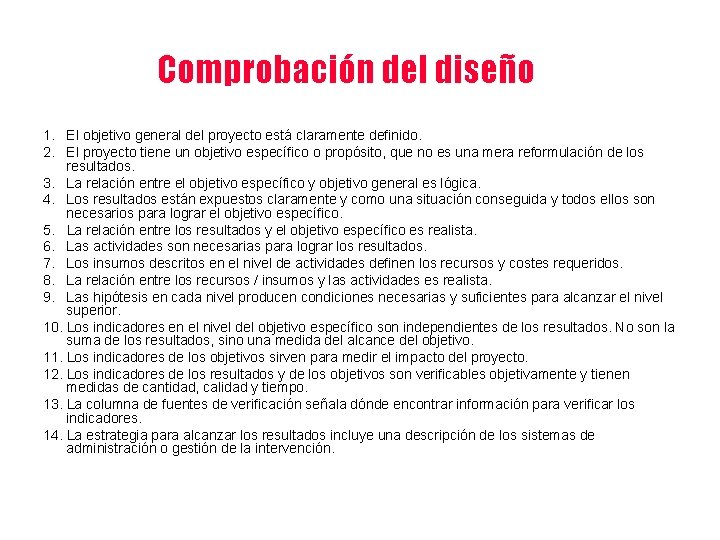 Comprobación del diseño

1. El objetivo general del proyecto está claramente definido.
2. El proyecto tiene un objetivo específico o propósito, que no es una mera reformulación de los resultados.
3. La relación entre el objetivo específico y objetivo general es lógica.
4. Los resultados están expuestos claramente y como una situación conseguida y todos ellos son necesarios para lograr el objetivo específico.
5. La relación entre los resultados y el objetivo específico es realista.
6. Las actividades son necesarias para lograr los resultados.
7. Los insumos descritos en el nivel de actividades definen los recursos y costes requeridos.
8. La relación entre los recursos / insumos y las actividades es realista.
9. Las hipótesis en cada nivel producen condiciones necesarias y suficientes para alcanzar el nivel superior.
10. Los indicadores en el nivel del objetivo específico son independientes de los resultados. No son la suma de los resultados, sino una medida del alcance del objetivo.
11. Los indicadores de los objetivos sirven para medir el impacto del proyecto.
12. Los indicadores de los resultados y de los objetivos son verificables objetivamente y tienen medidas de cantidad, calidad y tiempo.
13. La columna de fuentes de verificación señala dónde encontrar información para verificar los indicadores.
14. La estrategia para alcanzar los resultados incluye una descripción de los sistemas de administración o gestión de la intervención.